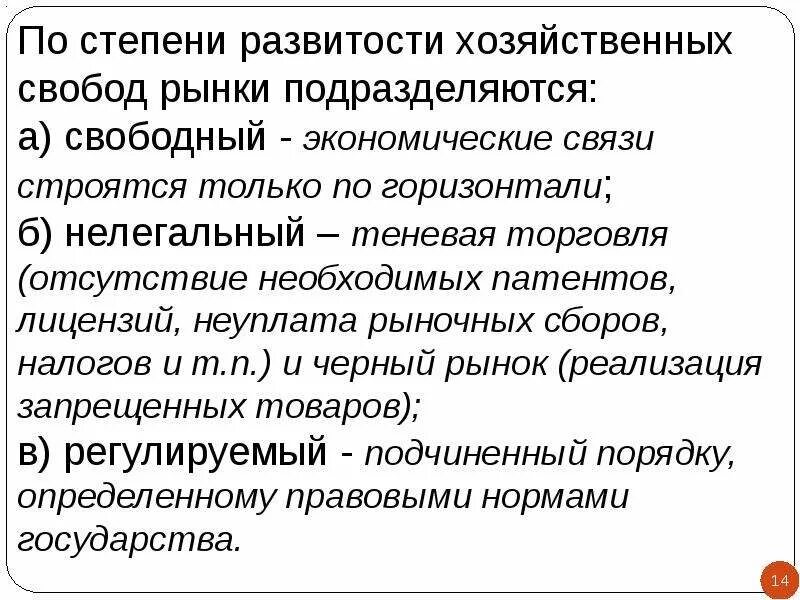 По степени развитости хозяйственных свобод рынки подразделяются:
а) свободный - экономические связи строятся только по горизонтали;
б) нелегальный – теневая торговля (отсутствие необходимых патентов, лицензий, неуплата рыночных сборов, налогов и т.п.) и черный рынок (реализация запрещенных товаров);
в) регулируемый - подчиненный порядку, определенному правовыми нормами государства.

14